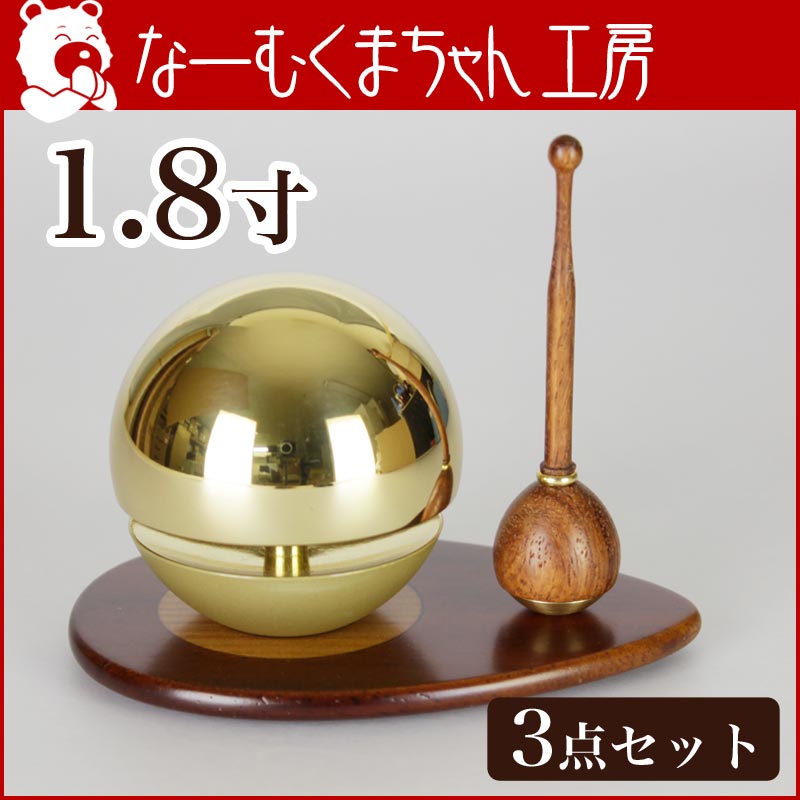 なーむくまちゃん工房

1.8寸

3点セット